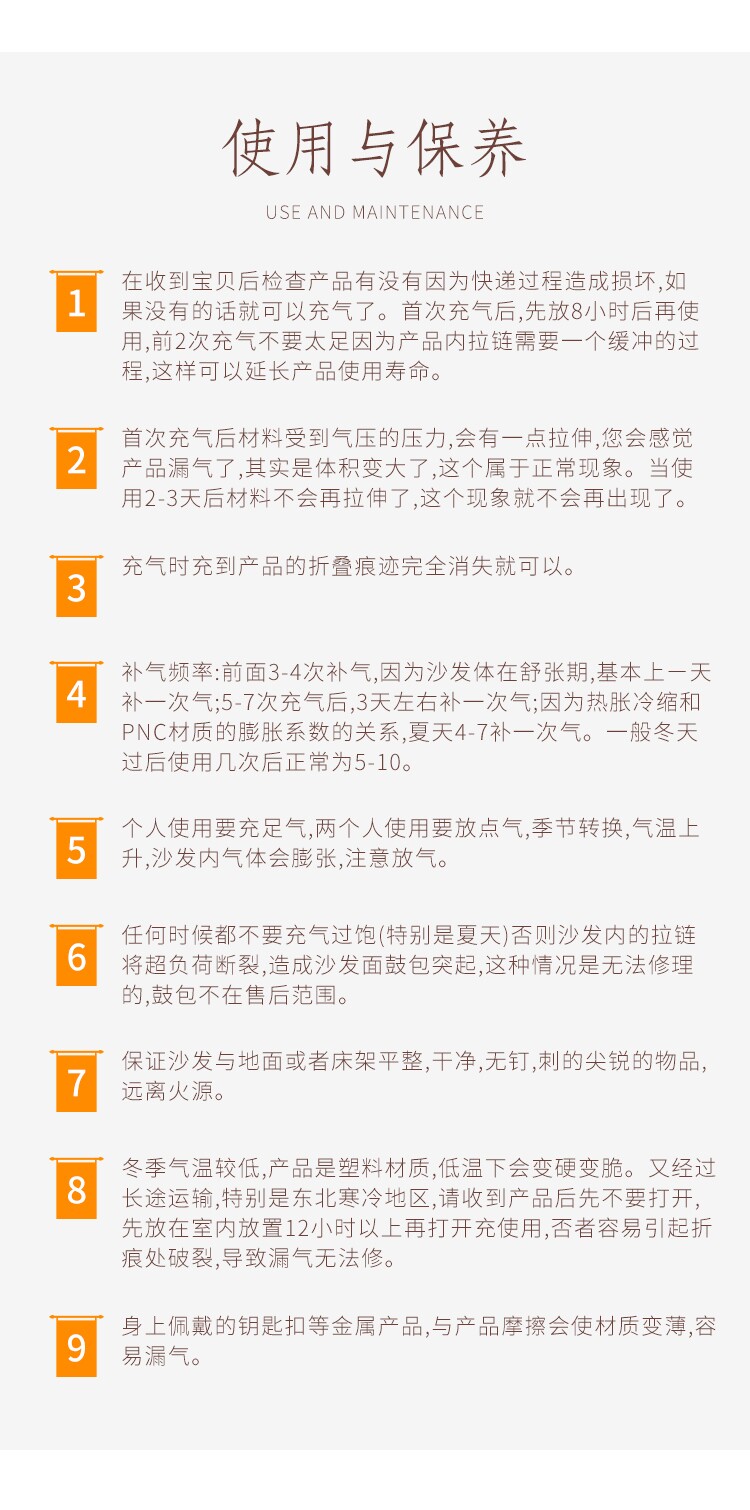 使用与保养

USE AND MAINTENANCE

1

在收到宝贝后检查产品有没有因为快递过程造成损坏,如果没有的话就可以充气了。首次充气后,先放8小时后再使用,前2次充气不要太足因为产品内拉链需要一个缓冲的过程,这样可以延长产品使用寿命。

2

首次充气后材料受到气压的压力,会有一点拉伸,您会感觉产品漏气了,其实是体积变大了,这个属于正常现象。当使用2-3天后材料不会再拉伸了,这个现象就不会再出现了。

3

充气时充到产品的折叠痕迹完全消失就可以。

4

补气频率:前面3-4次补气,因为沙发体在舒张期,基本上一天补一次气;5-7次充气后,3天左右补一次气;因为热胀冷缩和PNC材质的膨胀系数的关系,夏天4-7补一次气。一般冬天过后使用几次后正常为5-10。

5

个人使用要充足气,两个人使用要放点气,季节转换,气温上升,沙发内气体会膨张,注意放气。

6

任何时候都不要充气过饱(特别是夏天)否则沙发内的拉链将超负荷断裂,造成沙发面鼓包突起,这种情况是无法修理的,鼓包不在售后范围。

7

保证沙发与地面或者床架平整,干净,无钉,刺的尖锐的物品,远离火源。

8

冬季气温较低,产品是塑料材质,低温下会变硬变脆。又经过长途运输,特别是东北寒冷地区,请收到产品后先不要打开,先放在室内放置12小时以上再打开充使用,否者容易引起折痕处破裂,导致漏气无法修。

9

身上佩戴的钥匙扣等金属产品,与产品摩擦会使材质变薄,容易漏气。